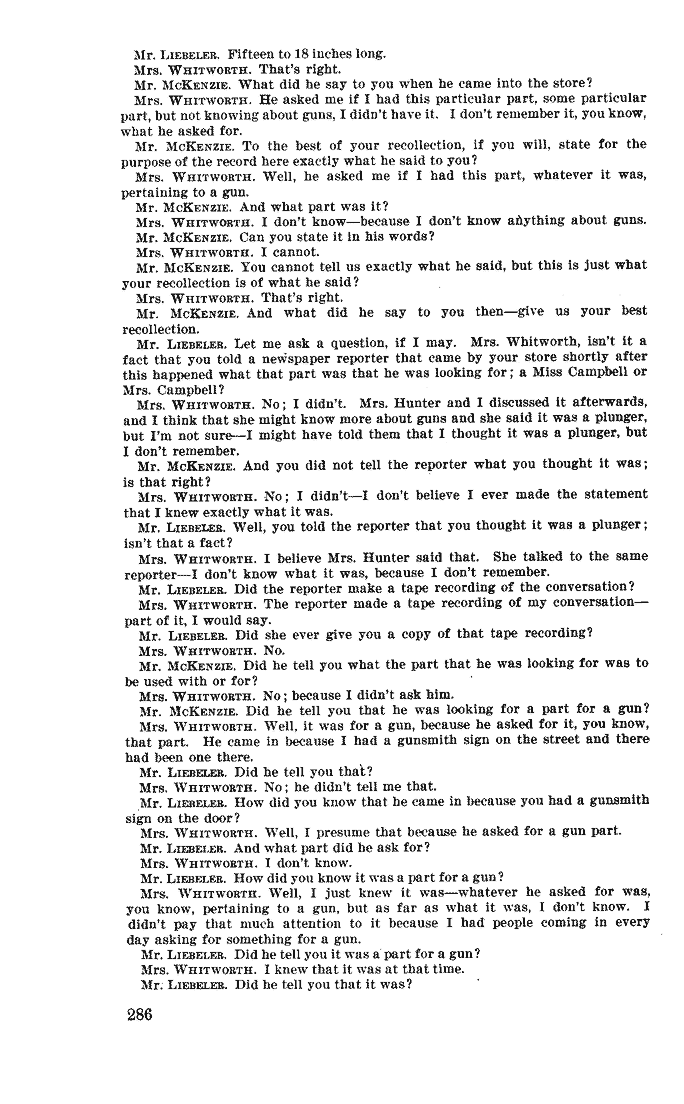 Mr. LIEBELER. Fifteen to 18 inches long.
Mrs. WHITWORTH. That's right.
Mr. MCKENZIE. What did he say to you when he came into the store?
Mrs. WHITWORTH. He asked me if I had this particular part, some particular part, but not knowing about guns, I didn't have it. I don't remember it, you know, what he asked for.
Mr. MCKENZIE. To the best of your recollection, if you will, state for the purpose of the record here exactly what he said to you?
Mrs. WHITWORTH. Well, he asked me if I had this part, whatever it was, pertaining to a gun.
Mr. MCKENZIE. And what part was it?
Mrs. WHITWORTH. I don't know—because I don't know anything about guns.
Mr. MCKENZIE. Can you state it in his words?
Mrs. WHITWORTH. I cannot.
Mr. MCKENZIE. You cannot tell us exactly what he said, but this is just what your recollection is of what he said?
Mrs. WHITWORTH. That's right.
Mr. MCKENZIE. And what did he say to you then—give us your best recollection.
Mr. LIEBELER. Let me ask a question, if I may. Mrs. Whitworth, isn't it a fact that you told a newspaper reporter that came by your store shortly after this happened what that part was that he was looking for; a Miss Campbell or Mrs. Campbell?
Mrs. WHITWORTH. No; I didn't. Mrs. Hunter and I discussed it afterwards, and I think that she might know more about guns and she said it was a plunger, but I'm not sure—I might have told them that I thought it was a plunger, but I don't remember.
Mr. MCKENZIE. And you did not tell the reporter what you thought it was; is that right?
Mrs. WHITWORTH. No; I didn't—I don't believe I ever made the statement that I knew exactly what it was.
Mr. LIEBELER. Well, you told the reporter that you thought it was a plunger; isn't that a fact?
Mrs. WHITWORTH. I believe Mrs. Hunter said that. She talked to the same reporter—I don't know what it was, because I don't remember.
Mr. LIEBELER. Did the reporter make a tape recording of the conversation?
Mrs. WHITWORTH. The reporter made a tape recording of my conversation—part of it, I would say.
Mr. LIEBELER. Did she ever give you a copy of that tape recording?
Mrs. WHITWORTH. No.
Mr. MCKENZIE. Did he tell you what the part that he was looking for was to be used with or for?
Mrs. WHITWORTH. No; because I didn't ask him.
Mr. MCKENZIE. Did he tell you that he was looking for a part for a gun?
Mrs. WHITWORTH. Well, it was for a gun, because he asked for it, you know, that part. He came in because I had a gunsmith sign on the street and there had been one there.
Mr. LIEBELER. Did he tell you that?
Mrs. WHITWORTH. No; he didn't tell me that.
Mr. LIEBELER. How did you know that he came in because you had a gunsmith sign on the door?
Mrs. WHITWORTH. Well, I presume that because he asked for a gun part.
Mr. LIEBELER. And what part did he ask for?
Mrs. WHITWORTH. I don't know.
Mr. LIEBELER. How did you know it was a part for a gun?
Mrs. WHITWORTH. Well, I just knew it was—whatever he asked for was, you know, pertaining to a gun, but as far as what it was, I don't know. I didn't pay that much attention to it because I had people coming in every day asking for something for a gun.
Mr. LIEBELER. Did he tell you it was a part for a gun?
Mrs. WHITWORTH. I knew that it was at that time.
Mr. LIEBELER. Did he tell you that it was?

286